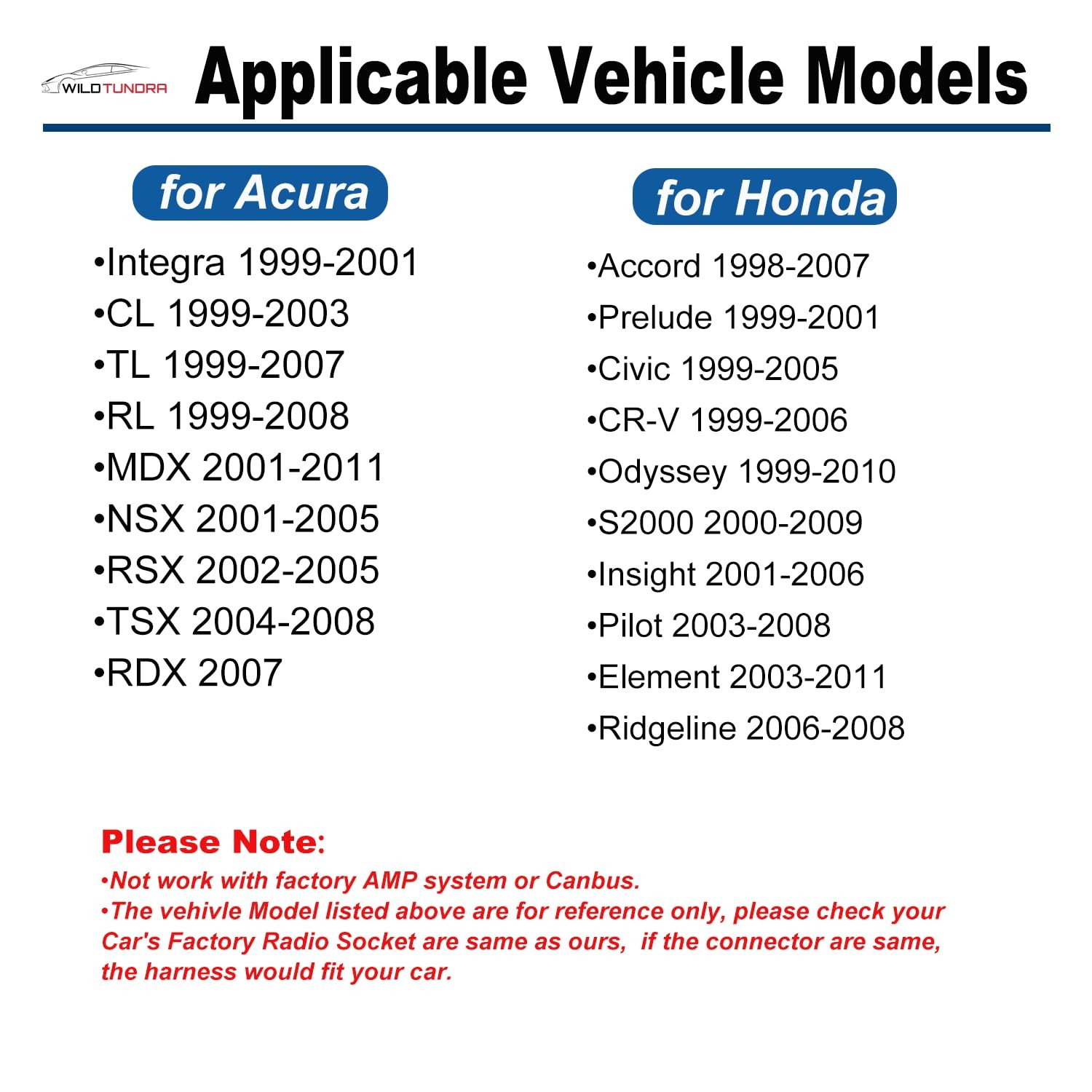 WILDTUNDRA

Applicable Vehicle Models

for Acura

•Integra 1999-2001
•CL 1999-2003
•TL 1999-2007
•RL 1999-2008
•MDX 2001-2011
•NSX 2001-2005
•RSX 2002-2005
•TSX 2004-2008
•RDX 2007

for Honda

•Accord 1998-2007
•Prelude 1999-2001
•Civic 1999-2005
•CR-V 1999-2006
•Odyssey 1999-2010
•S2000 2000-2009
•Insight 2001-2006
•Pilot 2003-2008
•Element 2003-2011
•Ridgeline 2006-2008

Please Note:
•Not work with factory AMP system or Canbus.
•The vehivle Model listed above are for reference only, please check your Car's Factory Radio Socket are same as ours, if the connector are same, the harness would fit your car.